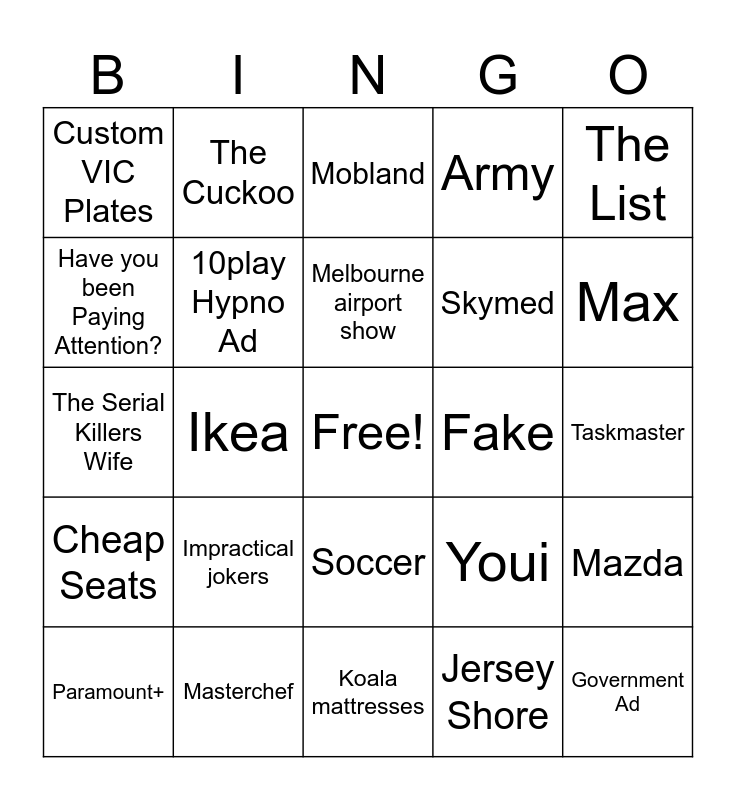 | B | I | N | G | O |
|---|---|---|---|---|
| Custom VIC Plates | The Cuckoo | Mobland | Army | The List |
| Have you been Paying Attention? | 10play Hypno Ad | Melbourne airport show | Skymed | Max |
| The Serial Killers Wife | Ikea | Free! | Fake | Taskmaster |
| Cheap Seats | Impractical jokers | Soccer | Youi | Mazda |
| Paramount+ | Masterchef | Koala mattresses | Jersey Shore | Government Ad |